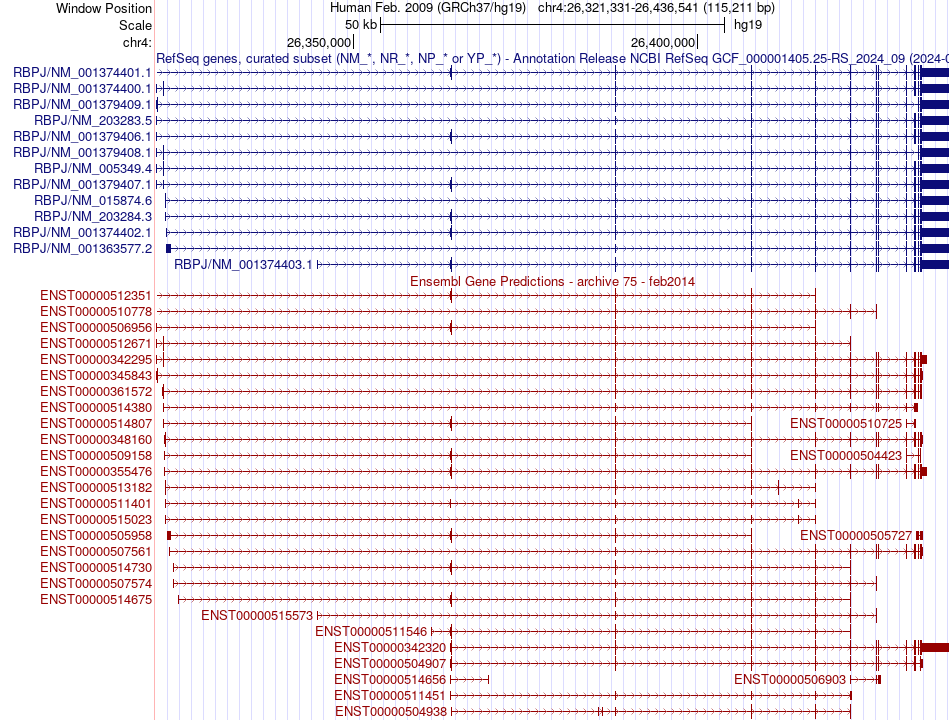 Window Position
Scale
chr4:
Human Feb. 2009 (GRCh37/hg19) chr4:26,321,331-26,436,541 (115,211 bp)
50 kb
hg19
26,350,000
26,400,000
RefSeq genes, curated subset (NM_*, NR_*, NP_* or YP_*) - Annotation Release NCBI RefSeq GCF_000001405.25-RS_2024_09 (2024-0
RBPJ/NM_001374401.1
RBPJ/NM_001374400.1
RBPJ/NM_001379409.1
RBPJ/NM_203283.5
RBPJ/NM_001379406.1
RBPJ/NM_001379408.1
RBPJ/NM_005349.4
RBPJ/NM_001379407.1
RBPJ/NM_015874.6
RBPJ/NM_203284.3
RBPJ/NM_001374402.1
RBPJ/NM_001363577.2
RBPJ/NM_001374403.1
Ensembl Gene Predictions - archive 75 - feb2014
ENST00000512351
ENST00000510778
ENST00000506956
ENST00000512671
ENST00000342295
ENST00000345843
ENST00000361572
ENST00000514380
ENST00000514807
ENST00000510725
ENST00000348160
ENST00000509158
ENST00000504423
ENST00000355476
ENST00000513182
ENST00000511401
ENST00000515023
ENST00000505958
ENST00000505727
ENST00000507561
ENST00000514730
ENST00000507574
ENST00000514675
ENST00000515573
ENST00000511546
ENST00000342320
ENST00000504907
ENST00000514656
ENST00000506903
ENST00000511451
ENST00000504938